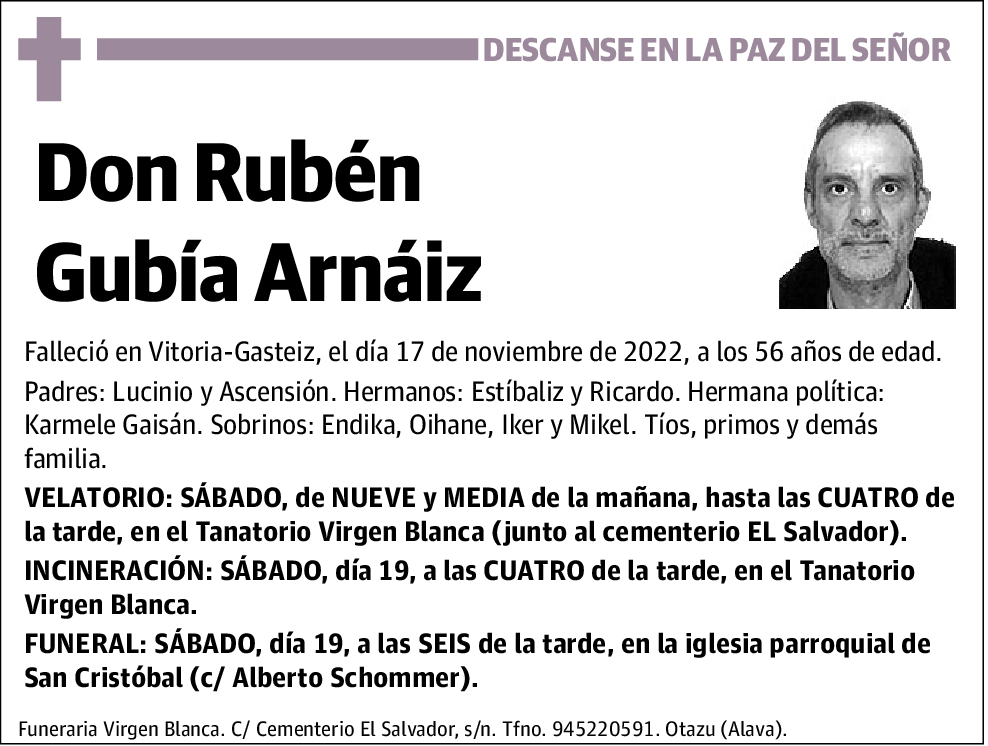 DESCANSE EN LA PAZ DEL SEÑOR

Don Rubén Gubía Arnáiz

Falleció en Vitoria-Gasteiz, el día 17 de noviembre de 2022, a los 56 años de edad.

Padres: Lucinio y Ascensión. Hermanos: Estíbaliz y Ricardo. Hermana política: Karmele Gaisán. Sobrinos: Endika, Oihane, Iker y Mikel. Tíos, primos y demás familia.

VELATORIO: SÁBADO, de NUEVE y MEDIA de la mañana, hasta las CUATRO de la tarde, en el Tanatorio Virgen Blanca (junto al cementerio EL Salvador).

INCINERACIÓN: SÁBADO, día 19, a las CUATRO de la tarde, en el Tanatorio Virgen Blanca.

FUNERAL: SÁBADO, día 19, a las SEIS de la tarde, en la iglesia parroquial de San Cristóbal (c/ Alberto Schommer).

Funeraria Virgen Blanca. C/ Cementerio El Salvador, s/n. Tfno. 945220591. Otazu (Alava).